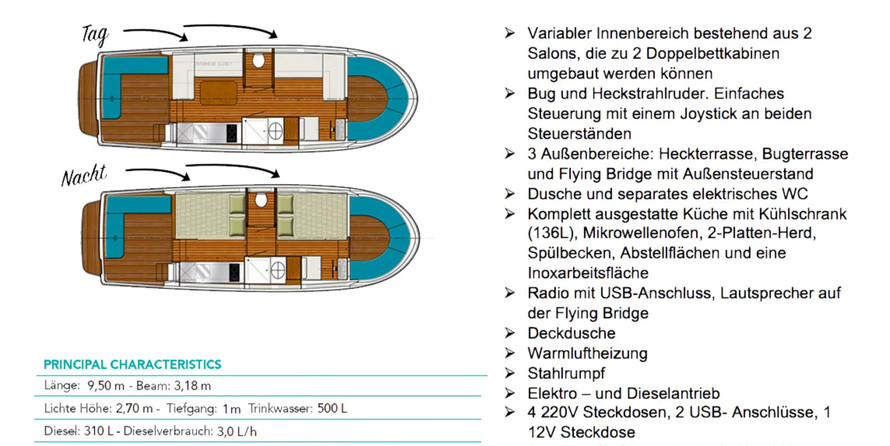 Tag

Nacht

PRINCIPAL CHARACTERISTICS

Länge: 9,50 m - Beam: 3,18 m

Lichte Höhe: 2,70 m - Tiefgang: 1 m Trinkwasser: 500 L

Diesel: 310 L - Dieselverbrauch: 3,0 L/h

➢ Variabler Innenbereich bestehend aus 2 Salons, die zu 2 Doppelbettkabinen umgebaut werden können
➢ Bug und Heckstrahlruder. Einfaches Steuerung mit einem Joystick an beiden Steuerständen
➢ 3 Außenbereiche: Heckterrasse, Bugterrasse und Flying Bridge mit Außensteuerstand
➢ Dusche und separates elektrisches WC
➢ Komplett ausgestatte Küche mit Kühlschrank (136L), Mikrowellenofen, 2-Platten-Herd, Spülbecken, Abstellflächen und eine Inoxarbeitsfläche
➢ Radio mit USB-Anschluss, Lautsprecher auf der Flying Bridge
➢ Deckdusche
➢ Warmluftheizung
➢ Stahlrumpf
➢ Elektro – und Dieselantrieb
➢ 4 220V Steckdosen, 2 USB- Anschlüsse, 1 12V Steckdose